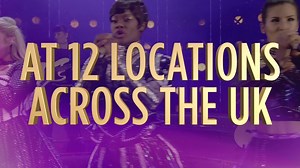 AT 12 LOCATIONS ACROSS THE UK